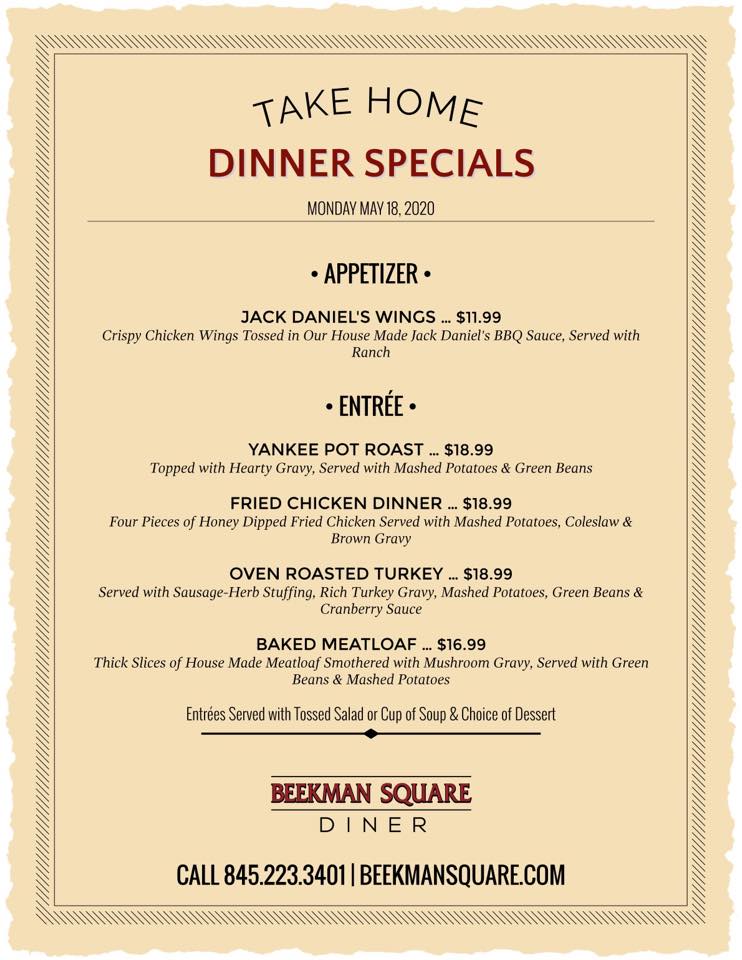 TAKE HOME

DINNER SPECIALS

MONDAY MAY 18, 2020

• APPETIZER •

JACK DANIEL'S WINGS ... $11.99
Crispy Chicken Wings Tossed in Our House Made Jack Daniel's BBQ Sauce, Served with Ranch

• ENTRÉE •

YANKEE POT ROAST ... $18.99
Topped with Hearty Gravy, Served with Mashed Potatoes & Green Beans

FRIED CHICKEN DINNER ... $18.99
Four Pieces of Honey Dipped Fried Chicken Served with Mashed Potatoes, Coleslaw & Brown Gravy

OVEN ROASTED TURKEY ... $18.99
Served with Sausage-Herb Stuffing, Rich Turkey Gravy, Mashed Potatoes, Green Beans & Cranberry Sauce

BAKED MEATLOAF ... $16.99
Thick Slices of House Made Meatloaf Smothered with Mushroom Gravy, Served with Green Beans & Mashed Potatoes

Entrées Served with Tossed Salad or Cup of Soup & Choice of Dessert

BEEKMAN SQUARE
DINER

CALL 845.223.3401 | BEEKMANSQUARE.COM